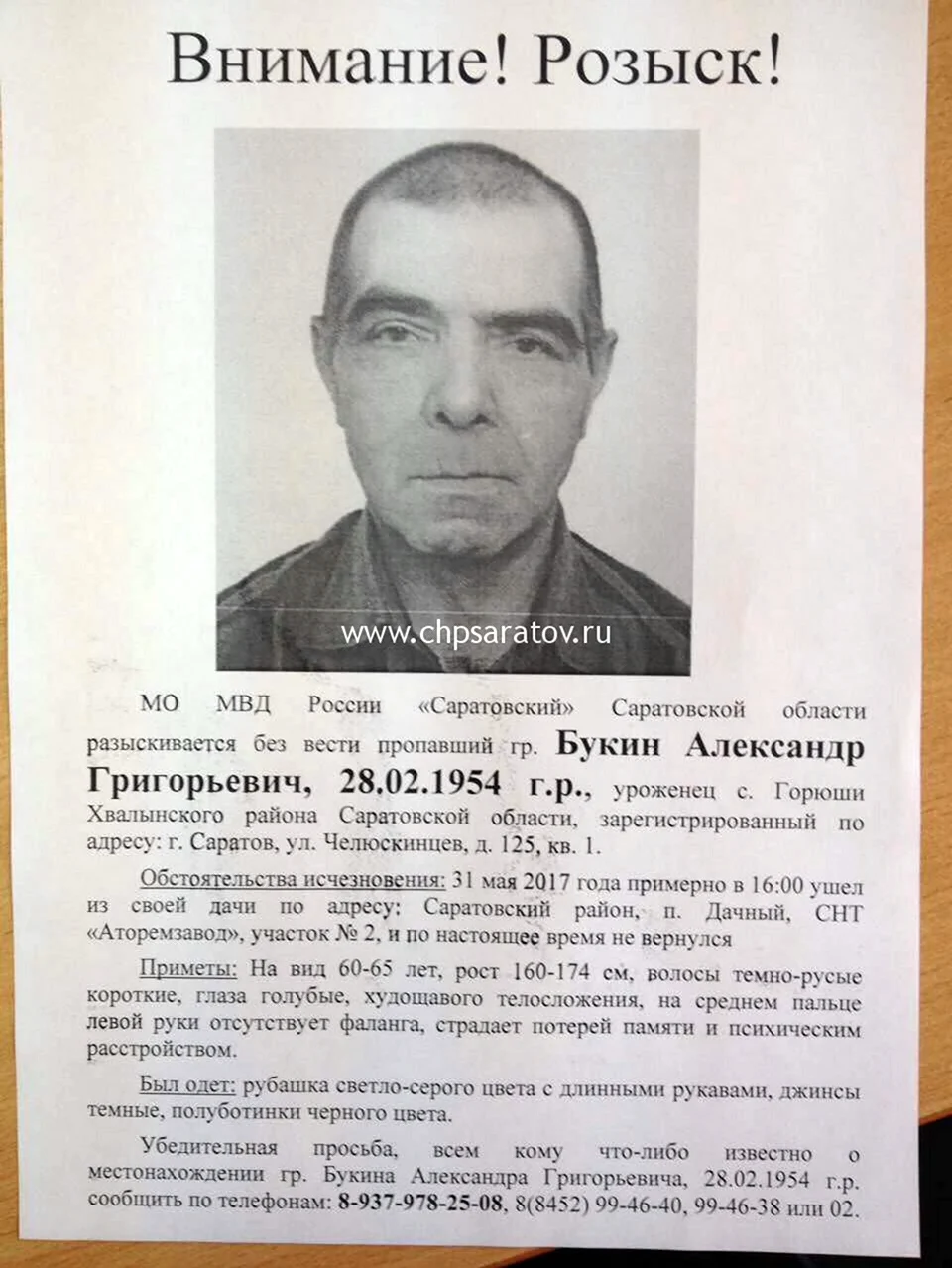 Внимание! Розыск!

МО МВД России «Саратовский» Саратовской области разыскивается без вести пропавший гр. Букин Александр Григорьевич, 28.02.1954 г.р., уроженец с. Горюши Хвалынского района Саратовской области, зарегистрированный по адресу: г. Саратов, ул. Челюскинцев, д. 125, кв. 1.

Обстоятельства исчезновения: 31 мая 2017 года примерно в 16:00 ушел из своей дачи по адресу: Саратовский район, п. Дачный, СНТ «Аторемзавод», участок № 2, и по настоящее время не вернулся

Приметы: На вид 60-65 лет, рост 160-174 см, волосы темно-русые короткие, глаза голубые, худощавого телосложения, на среднем пальце левой руки отсутствует фаланга, страдает потерей памяти и психическим расстройством.

Был одет: рубашка светло-серого цвета с длинными рукавами, джинсы темные, полуботинки черного цвета.

Убедительная просьба, всем кому что-либо известно о местонахождении гр. Букина Александра Григорьевича, 28.02.1954 г.р. сообщить по телефонам: 8-937-978-25-08, 8(8452) 99-46-40, 99-46-38 или 02.

www.chpsaratov.ru